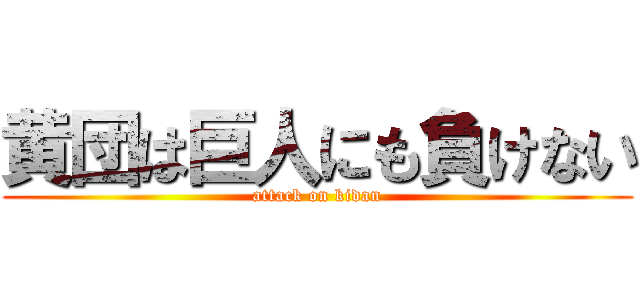 黄団は巨人にも負けない
attack on kidan